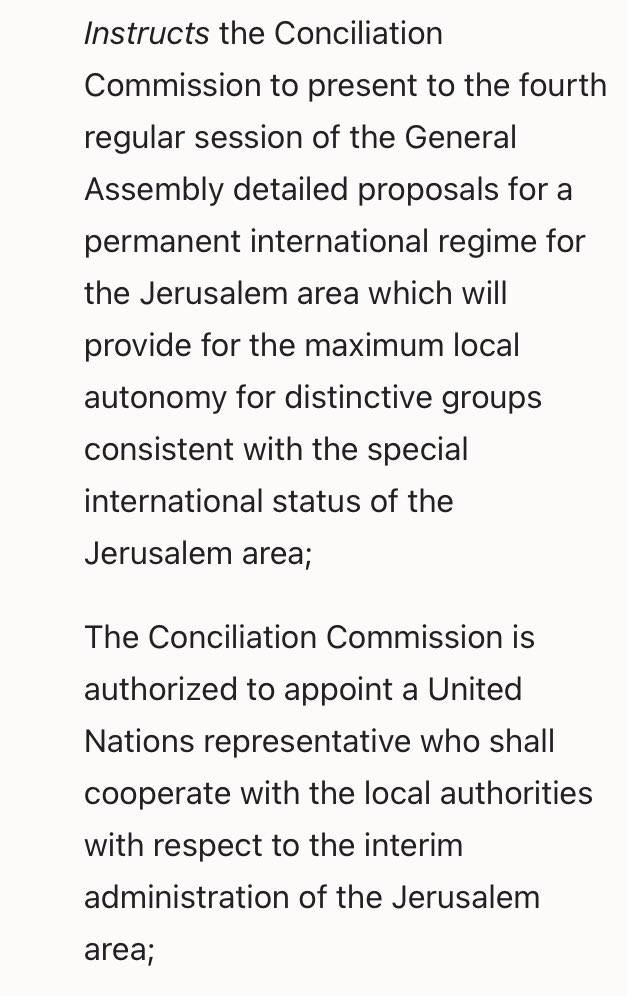 Instructs the Conciliation Commission to present to the fourth regular session of the General Assembly detailed proposals for a permanent international regime for the Jerusalem area which will provide for the maximum local autonomy for distinctive groups consistent with the special international status of the Jerusalem area;

The Conciliation Commission is authorized to appoint a United Nations representative who shall cooperate with the local authorities with respect to the interim administration of the Jerusalem area;